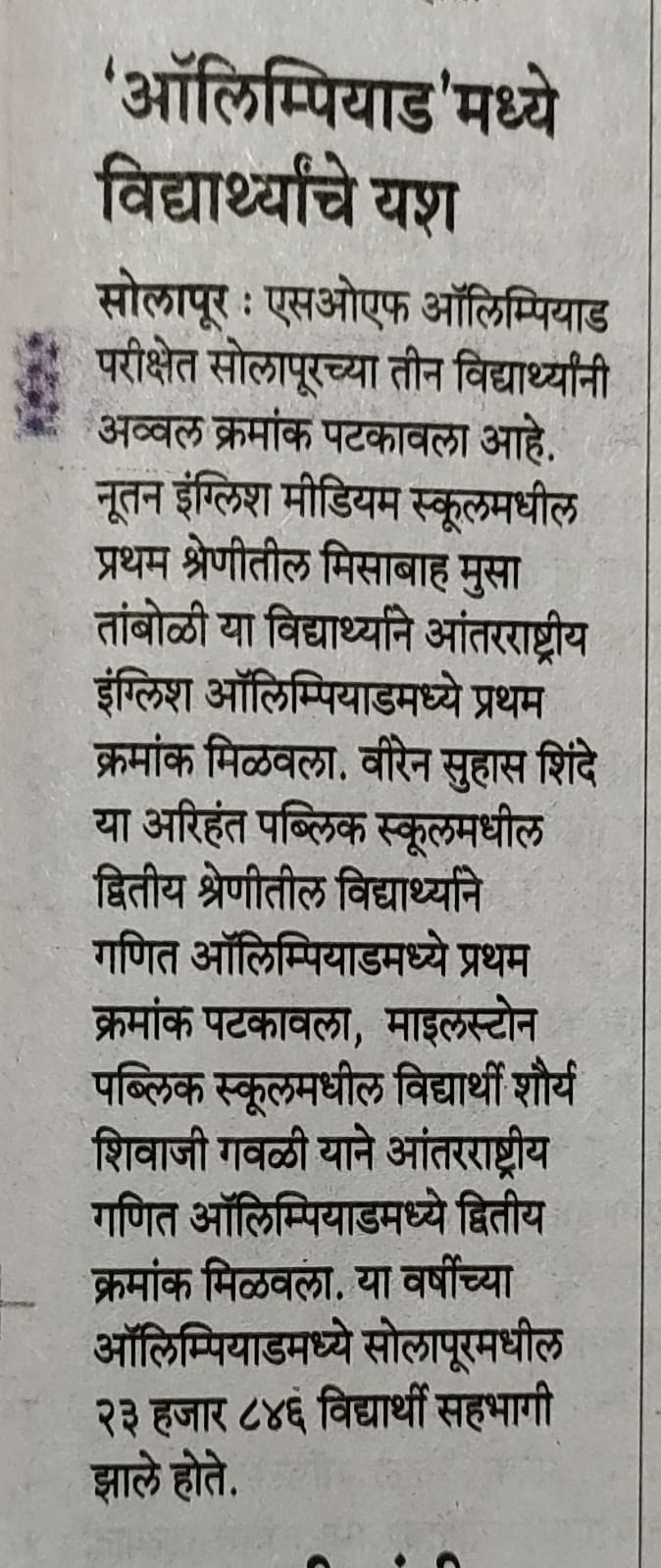 'ऑलिम्पियाड'मध्ये विद्यार्थ्यांचे यश

सोलापूर : एसओएफ ऑलिम्पियाड परीक्षेत सोलापूरच्या तीन विद्यार्थ्यांनी अव्वल क्रमांक पटकावला आहे. नूतन इंग्लिश मीडियम स्कूलमधील प्रथम श्रेणीतील मिसाबाह मुसा तांबोळी या विद्यार्थ्याने आंतरराष्ट्रीय इंग्लिश ऑलिम्पियाडमध्ये प्रथम क्रमांक मिळवला. वीरेन सुहास शिंदे या अरिहंत पब्लिक स्कूलमधील द्वितीय श्रेणीतील विद्यार्थ्याने गणित ऑलिम्पियाडमध्ये प्रथम क्रमांक पटकावला, माइलस्टोन पब्लिक स्कूलमधील विद्यार्थी शौर्य शिवाजी गवळी याने आंतरराष्ट्रीय गणित ऑलिम्पियाडमध्ये द्वितीय क्रमांक मिळवला. या वर्षीच्या ऑलिम्पियाडमध्ये सोलापूरमधील २३ हजार ८४६ विद्यार्थी सहभागी झाले होते.